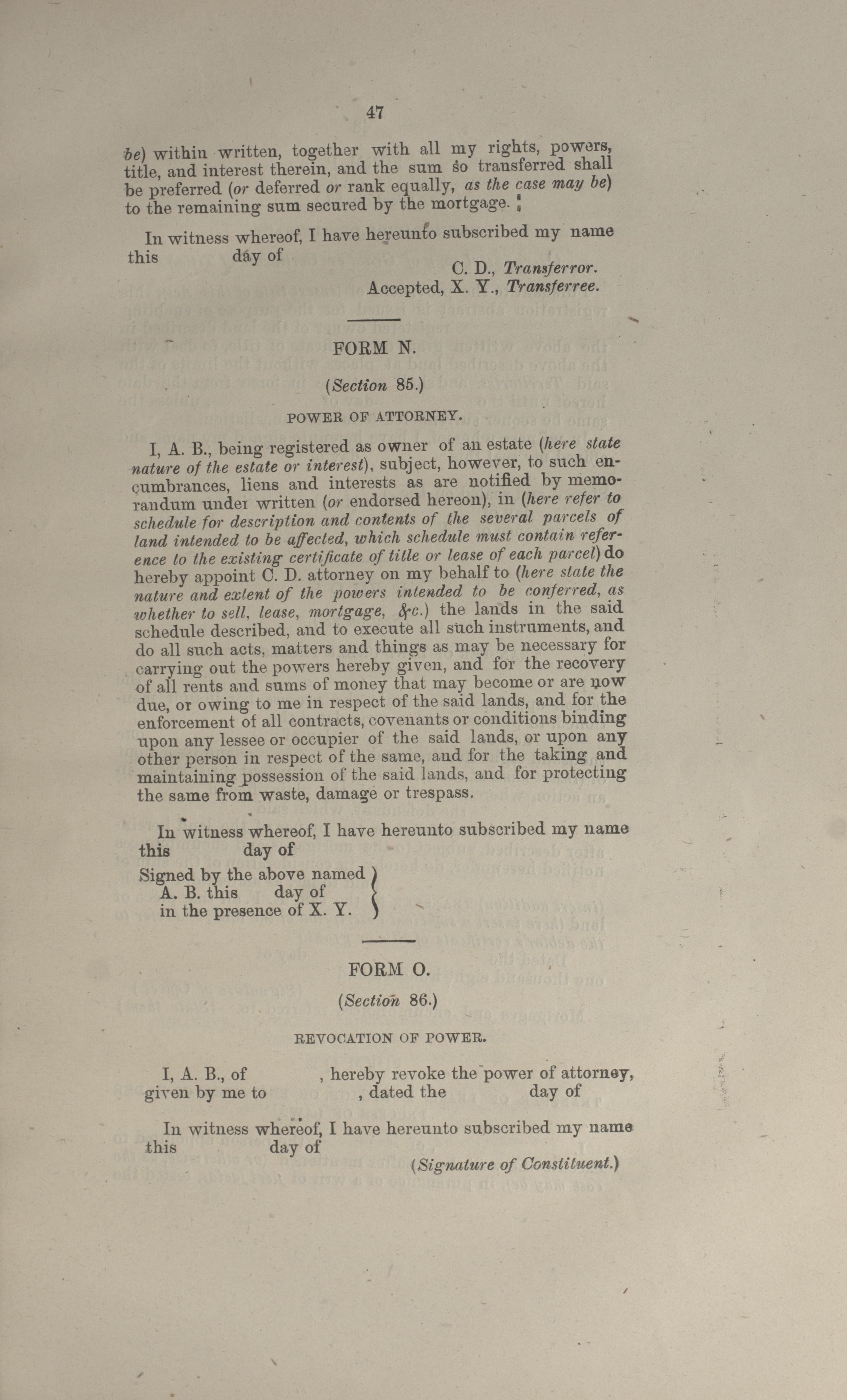 47

be) within written, together with all my rights, powers, title, and interest therein, and the sum so transferred shall be preferred (or deferred or rank equally, as the case may be) to the remaining sum secured by the mortgage.

In witness whereof, I have hereunto subscribed my name this day of

C. D., Transferror.
Accepted, X. Y., Transferree.

FORM N.

(Section 85.)

POWER OF ATTORNEY.

I, A. B., being registered as owner of an estate (here state nature of the estate or interest), subject, however, to such encumbrances, liens and interests as are notified by memorandum under written (or endorsed hereon), in (here refer to schedule for description and contents of the several parcels of land intended to be affected, which schedule must contain reference to the existing certificate of title or lease of each parcel) do hereby appoint C. D. attorney on my behalf to (here state the nature and extent of the powers intended to be conferred, as whether to sell, lease, mortgage, &c.) the lands in the said schedule described, and to execute all such instruments, and do all such acts, matters and things as may be necessary for carrying out the powers hereby given, and for the recovery of all rents and sums of money that may become or are now due, or owing to me in respect of the said lands, and for the enforcement of all contracts, covenants or conditions binding upon any lessee or occupier of the said lands, or upon any other person in respect of the same, and for the taking and maintaining possession of the said lands, and for protecting the same from waste, damage or trespass.

In witness whereof, I have hereunto subscribed my name this day of

Signed by the above named A. B. this day of in the presence of X. Y.

FORM O.

(Section 86.)

REVOCATION OF POWER.

I, A. B., of , hereby revoke the power of attorney, given by me to , dated the day of

In witness whereof, I have hereunto subscribed my name this day of

(Signature of Constituent.)